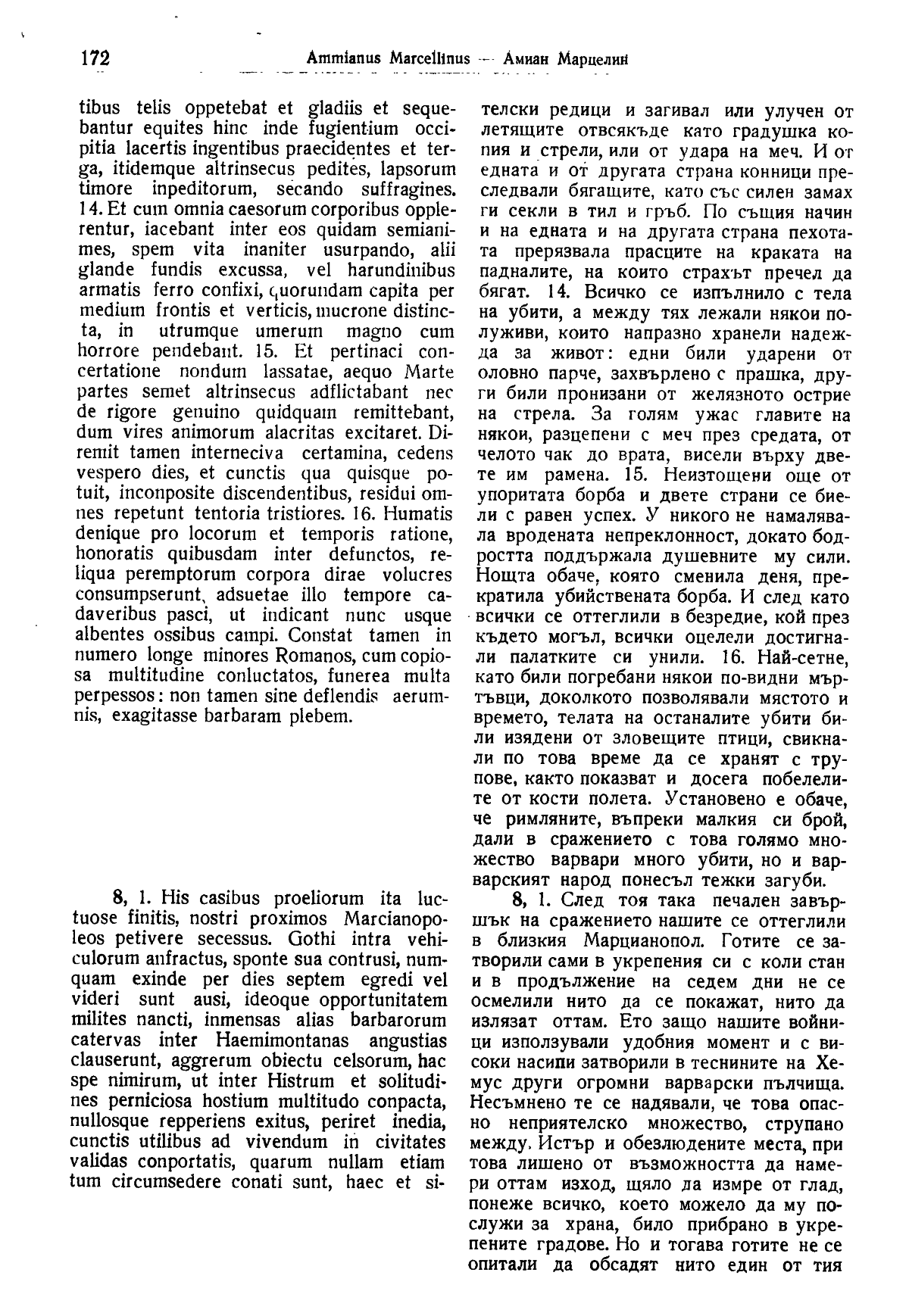 172 Ammianus Marcellinus — Амиан Марцелин

tibus telis oppetebat et gladiis et sequebantur equites hinc inde fugientium occipitia lacertis ingentibus praecidentes et terga, itidemque altrinsecus pedites, lapsorum timore inpeditorum, secando suffragines. 14. Et cum omnia caesorum corporibus opplerentur, iacebant inter eos quidam semianimes, spem vita inaniter usurpando, alii glande fundis excussa, vel harundinibus armatis ferro confixi, quorundam capita per medium frontis et verticis, mucrone distincta, in utrumque umerum magno cum horrore pendebant. 15. Et pertinaci concertatione nondum lassatae, aequo Marte partes semet altrinsecus adflictabant nec de rigore genuino quidquam remittebant, dum vires animorum alacritas excitaret. Diremit tamen interneciva certamina, cedens vespero dies, et cunctis qua quisque potuit, inconposite discendentibus, residui omnes repetunt tentoria tristiores. 16. Humatis denique pro locorum et temporis ratione, honoratis quibusdam inter defunctos, reliqua peremptorum corpora dirae volucres consumpserunt, adsuetae illo tempore cadaveribus pasci, ut indicant nunc usque albentes ossibus campi. Constat tamen in numero longe minores Romanos, cum copiosa multitudine conluctatos, funerea multa perpessos: non tamen sine deflendis aerumnis, exagitasse barbaram plebem.

8, 1. His casibus proeliorum ita luctuose finitis, nostri proximos Marcianopoleos petivere secessus. Gothi intra vehiculorum anfractus, sponte sua contrusi, numquam exinde per dies septem egredi vel videri sunt ausi, ideoque opportunitatem milites nancti, inmensas alias barbarorum catervas inter Haemimontanas angustias clauserunt, aggrerum obiectu celsorum, hac spe nimirum, ut inter Histrum et solitudines perniciosa hostium multitudo conpacta, nullosque repperiens exitus, periret inedia, cunctis utilibus ad vivendum in civitates validas conportatis, quarum nullam etiam tum circumsedere conati sunt, haec et si-

телски редици и загивал или улучен от летящите отвсякъде като градушка копия и стрели, или от удара на меч. И от едната и от другата страна конници преследвали бягащите, като със силен замах ги секли в тил и гръб. По същия начин и на едната и на другата страна пехотата прерязвала прасците на краката на падналите, на които страхът пречел да бягат. 14. Всичко се изпълнило с тела на убити, а между тях лежали някои полуживи, които напразно хранели надежда за живот: едни били ударени от оловно парче, захвърлено с прашка, други били пронизани от желязното острие на стрела. За голям ужас главите на някои, разцепени с меч през средата, от челото чак до врата, висели върху двете им рамена. 15. Неизтощени още от упоритата борба и двете страни се биели с равен успех. У никого не намалявала вродената непреклонност, докато бодростта поддържала душевните му сили. Нощта обаче, която сменила деня, прекратила убийствената борба. И след като всички се оттеглили в безредие, кой през където могъл, всички оцелели достигнали палатките си унили. 16. Най-сетне, като били погребани някои по-видни мъртъвци, доколкото позволявали мястото и времето, телата на останалите убити били изядени от зловещите птици, свикнали по това време да се хранят с трупове, както показват и досега побелелите от кости полета. Установено е обаче, че римляните, въпреки малкия си брой, дали в сражението с това голямо множество варвари много убити, но и варварският народ понесъл тежки загуби.

8, 1. След тоя така печален завършък на сражението нашите се оттеглили в близкия Марцианопол. Готите се затворили сами в укрепения си с коли стан и в продължение на седем дни не се осмелили нито да се покажат, нито да излязат оттам. Ето защо нашите войници използували удобния момент и с високи насипи затворили в теснините на Хемус други огромни варварски пълчища. Несъмнено те се надявали, че това опасно неприятелско множество, струпано между Истър и обезлюдените места, при това лишено от възможността да намери оттам изход, щяло да измре от глад, понеже всичко, което можело да му послужи за храна, било прибрано в укрепените градове. Но и тогава готите не се опитали да обсадят нито един от тия